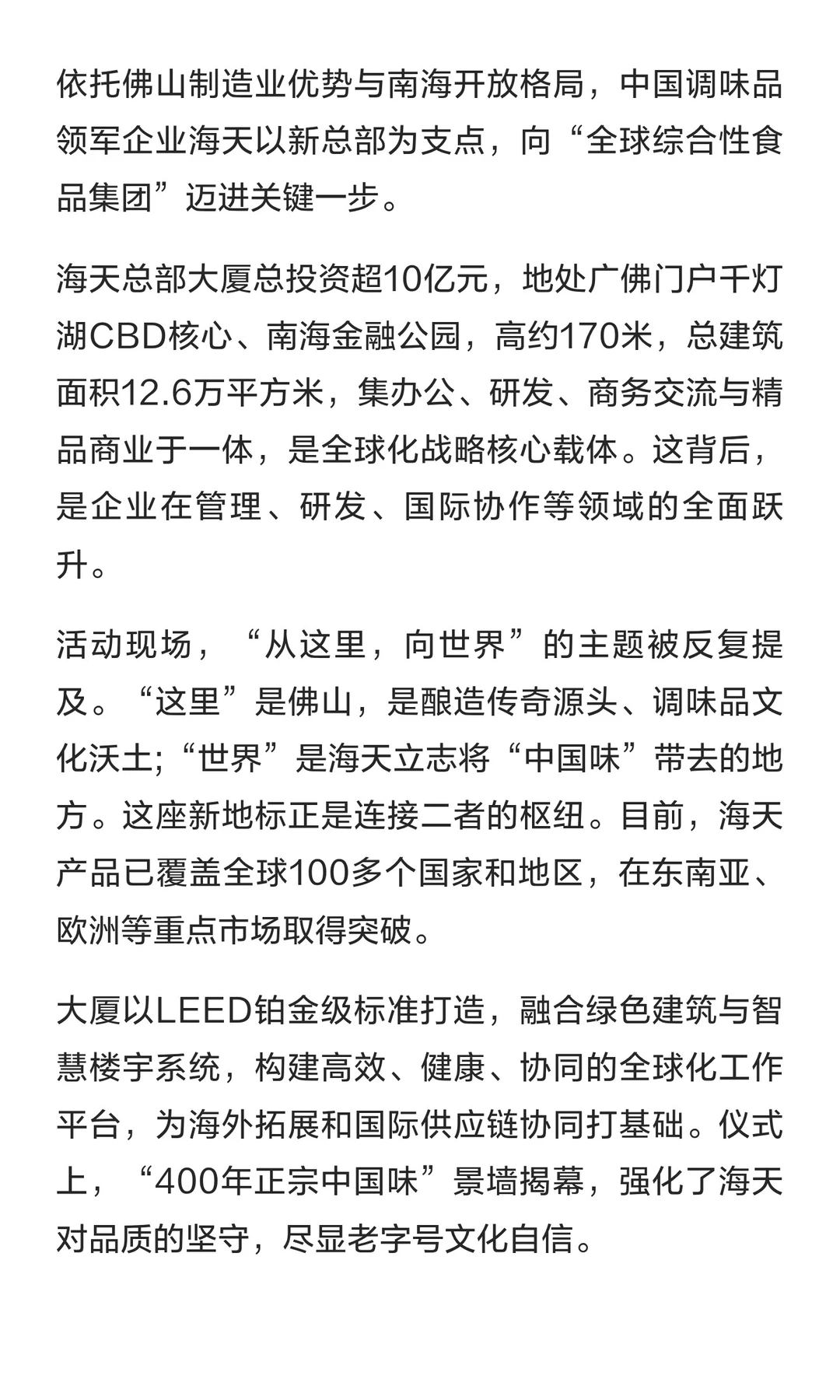 依托佛山制造业优势与南海开放格局，中国调味品领军企业海天以新总部为支点，向“全球综合性食品集团”迈进关键一步。

海天总部大厦总投资超10亿元，地处广佛门户千灯湖CBD核心、南海金融公园，高约170米，总建筑面积12.6万平方米，集办公、研发、商务交流与精品商业于一体，是全球化战略核心载体。这背后，是企业在管理、研发、国际协作等领域的全面跃升。

活动现场，“从这里，向世界”的主题被反复提及。“这里”是佛山，是酿造传奇源头、调味品文化沃土;“世界”是海天立志将“中国味”带去的地方。这座新地标正是连接二者的枢纽。目前，海天产品已覆盖全球100多个国家和地区，在东南亚、欧洲等重点市场取得突破。

大厦以LEED铂金级标准打造，融合绿色建筑与智慧楼宇系统，构建高效、健康、协同的全球化工作平台，为海外拓展和国际供应链协同打基础。仪式上，“400年正宗中国味”景墙揭幕，强化了海天对品质的坚守，尽显老字号文化自信。